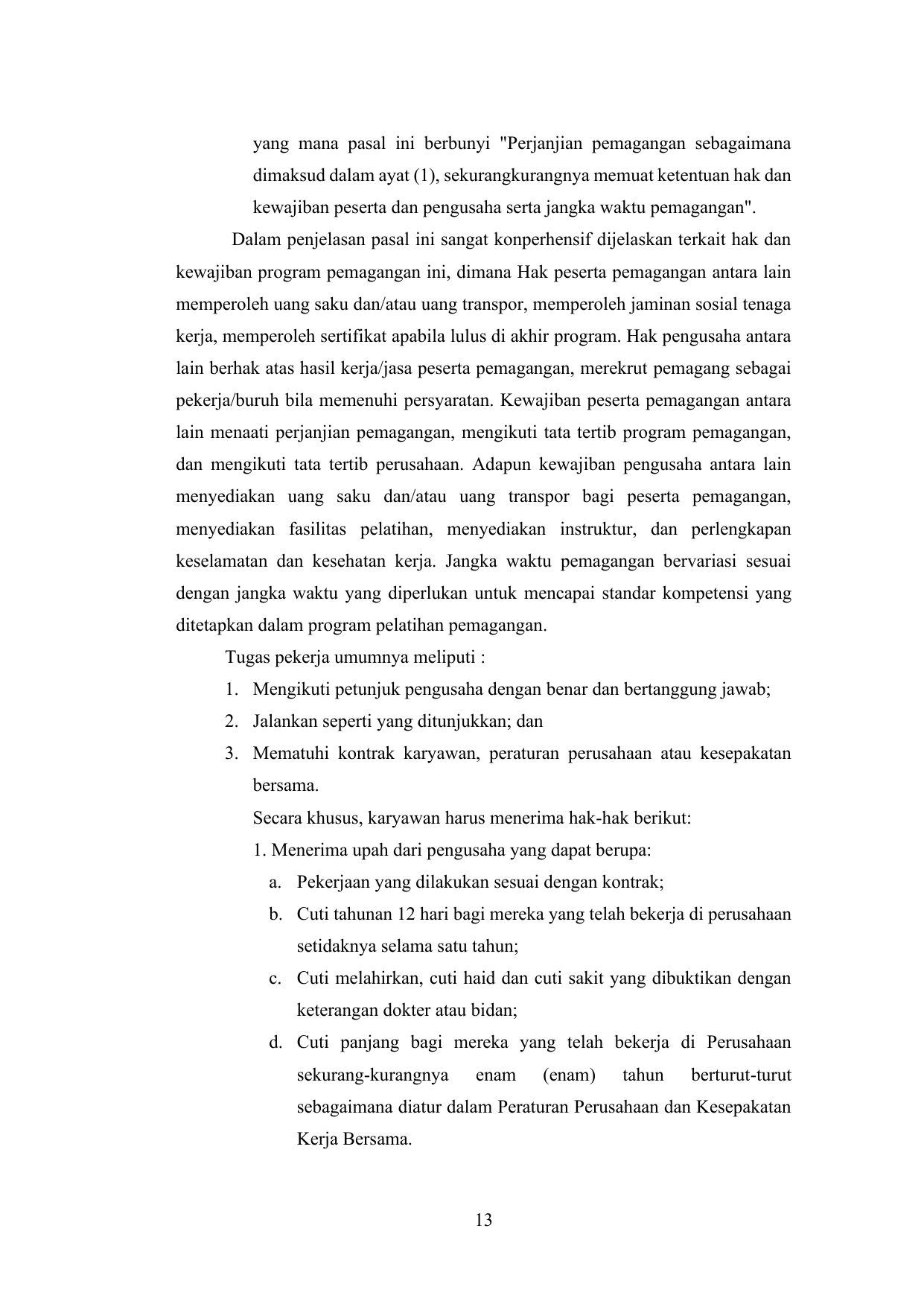 yang mana pasal ini berbunyi "Perjanjian pemagangan sebagaimana dimaksud dalam ayat (1), sekurangkurangnya memuat ketentuan hak dan kewajiban peserta dan pengusaha serta jangka waktu pemagangan".

Dalam penjelasan pasal ini sangat konperhensif dijelaskan terkait hak dan kewajiban program pemagangan ini, dimana Hak peserta pemagangan antara lain memperoleh uang saku dan/atau uang transpor, memperoleh jaminan sosial tenaga kerja, memperoleh sertifikat apabila lulus di akhir program. Hak pengusaha antara lain berhak atas hasil kerja/jasa peserta pemagangan, merekrut pemagang sebagai pekerja/buruh bila memenuhi persyaratan. Kewajiban peserta pemagangan antara lain menaati perjanjian pemagangan, mengikuti tata tertib program pemagangan, dan mengikuti tata tertib perusahaan. Adapun kewajiban pengusaha antara lain menyediakan uang saku dan/atau uang transpor bagi peserta pemagangan, menyediakan fasilitas pelatihan, menyediakan instruktur, dan perlengkapan keselamatan dan kesehatan kerja. Jangka waktu pemagangan bervariasi sesuai dengan jangka waktu yang diperlukan untuk mencapai standar kompetensi yang ditetapkan dalam program pelatihan pemagangan.

Tugas pekerja umumnya meliputi :
1. Mengikuti petunjuk pengusaha dengan benar dan bertanggung jawab;
2. Jalankan seperti yang ditunjukkan; dan
3. Mematuhi kontrak karyawan, peraturan perusahaan atau kesepakatan bersama.

Secara khusus, karyawan harus menerima hak-hak berikut:
1. Menerima upah dari pengusaha yang dapat berupa:
a. Pekerjaan yang dilakukan sesuai dengan kontrak;
b. Cuti tahunan 12 hari bagi mereka yang telah bekerja di perusahaan setidaknya selama satu tahun;
c. Cuti melahirkan, cuti haid dan cuti sakit yang dibuktikan dengan keterangan dokter atau bidan;
d. Cuti panjang bagi mereka yang telah bekerja di Perusahaan sekurang-kurangnya enam (enam) tahun berturut-turut sebagaimana diatur dalam Peraturan Perusahaan dan Kesepakatan Kerja Bersama.

13